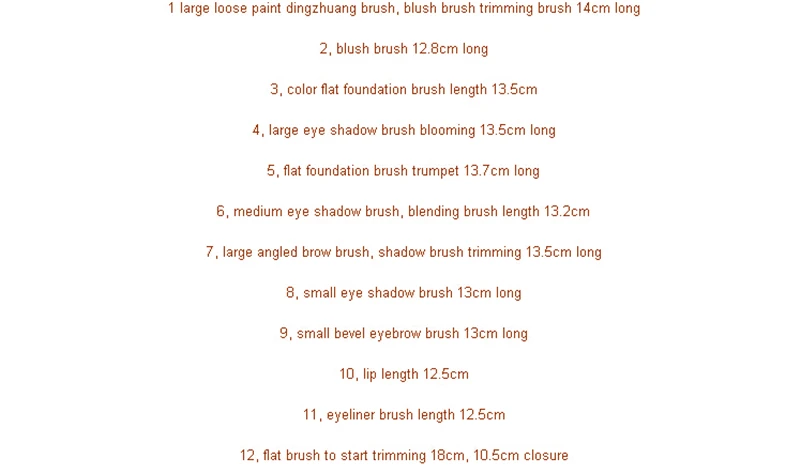 1 large loose paint dingzhuang brush, blush brush trimming brush 14cm long

2, blush brush 12.8cm long

3, color flat foundation brush length 13.5cm

4, large eye shadow brush blooming 13.5cm long

5, flat foundation brush trumpet 13.7cm long

6, medium eye shadow brush, blending brush length 13.2cm

7, large angled brow brush, shadow brush trimming 13.5cm long

8, small eye shadow brush 13cm long

9, small bevel eyebrow brush 13cm long

10, lip length 12.5cm

11, eyeliner brush length 12.5cm

12, flat brush to start trimming 18cm, 10.5cm closure